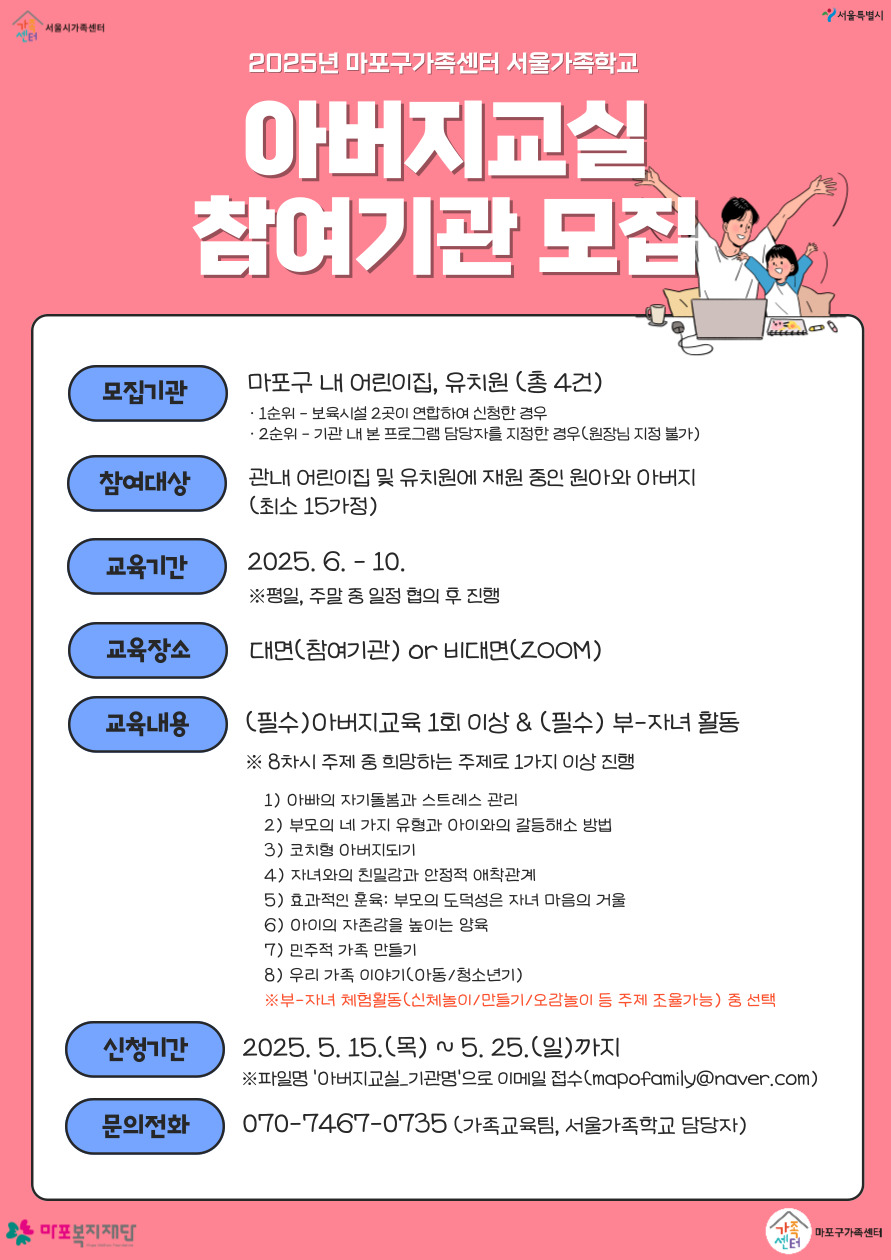 가족센터 서울시가족센터

서울특별시

2025년 마포구가족센터 서울가족학교

아버지교실 참여기관 모집

모집기관

마포구 내 어린이집, 유치원 (총 4건)

· 1순위 - 보육시설 2곳이 연합하여 신청한 경우
· 2순위 - 기관 내 본 프로그램 담당자를 지정한 경우(원장님 지정 불가)

참여대상

관내 어린이집 및 유치원에 재원 중인 원아와 아버지 (최소 15가정)

교육기간

2025. 6. - 10.

※평일, 주말 중 일정 협의 후 진행

교육장소

대면(참여기관) or 비대면(ZOOM)

교육내용

(필수)아버지교육 1회 이상 & (필수) 부-자녀 활동

※ 8차시 주제 중 희망하는 주제로 1가지 이상 진행

1) 아빠의 자기돌봄과 스트레스 관리
2) 부모의 네 가지 유형과 아이와의 갈등해소 방법
3) 코치형 아버지되기
4) 자녀와의 친밀감과 안정적 애착관계
5) 효과적인 훈육: 부모의 도덕성은 자녀 마음의 거울
6) 아이의 자존감을 높이는 양육
7) 민주적 가족 만들기
8) 우리 가족 이야기(아동/청소년기)
※부-자녀 체험활동(신체놀이/만들기/오감놀이 등 주제 조율가능) 중 선택

신청기간

2025. 5. 15.(목) ~ 5. 25.(일)까지

※파일명 '아버지교실_기관명'으로 이메일 접수(mapofamily@naver.com)

문의전화

070-7467-0735 (가족교육팀, 서울가족학교 담당자)

마포복지재단

가족센터 마포구가족센터